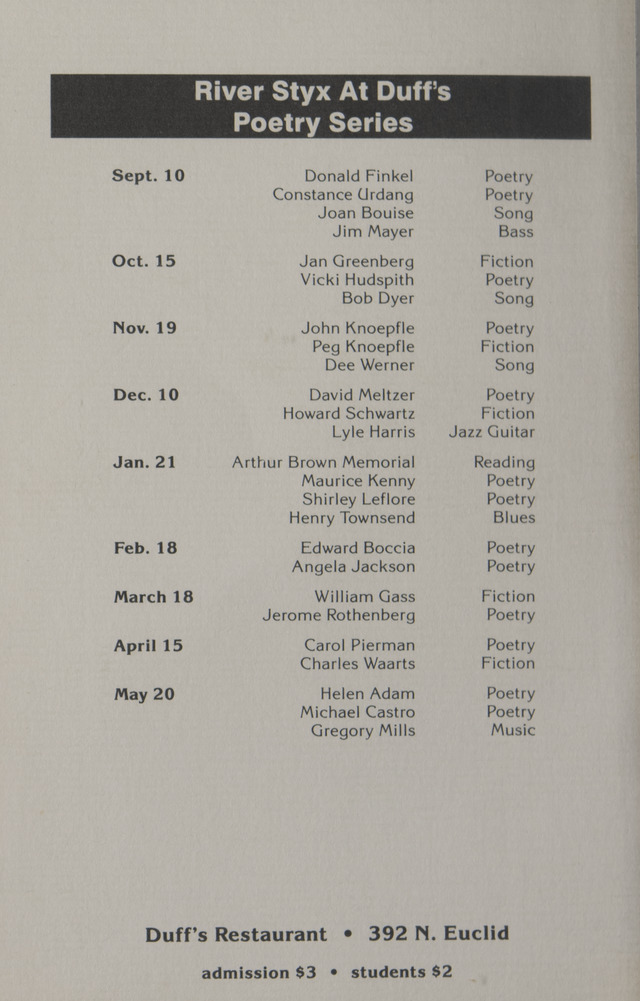 River Styx At Duff's
Poetry Series

| | | |
|---|---|---|
| Sept. 10 | Donald Finkel | Poetry |
| | Constance Urdang | Poetry |
| | Joan Bouise | Song |
| | Jim Mayer | Bass |
| Oct. 15 | Jan Greenberg | Fiction |
| | Vicki Hudspith | Poetry |
| | Bob Dyer | Song |
| Nov. 19 | John Knoepfle | Poetry |
| | Peg Knoepfle | Fiction |
| | Dee Werner | Song |
| Dec. 10 | David Meltzer | Poetry |
| | Howard Schwartz | Fiction |
| | Lyle Harris | Jazz Guitar |
| Jan. 21 | Arthur Brown Memorial | Reading |
| | Maurice Kenny | Poetry |
| | Shirley Leflore | Poetry |
| | Henry Townsend | Blues |
| Feb. 18 | Edward Boccia | Poetry |
| | Angela Jackson | Poetry |
| March 18 | William Gass | Fiction |
| | Jerome Rothenberg | Poetry |
| April 15 | Carol Pierman | Poetry |
| | Charles Waarts | Fiction |
| May 20 | Helen Adam | Poetry |
| | Michael Castro | Poetry |
| | Gregory Mills | Music |

Duff's Restaurant • 392 N. Euclid

admission $3 • students $2